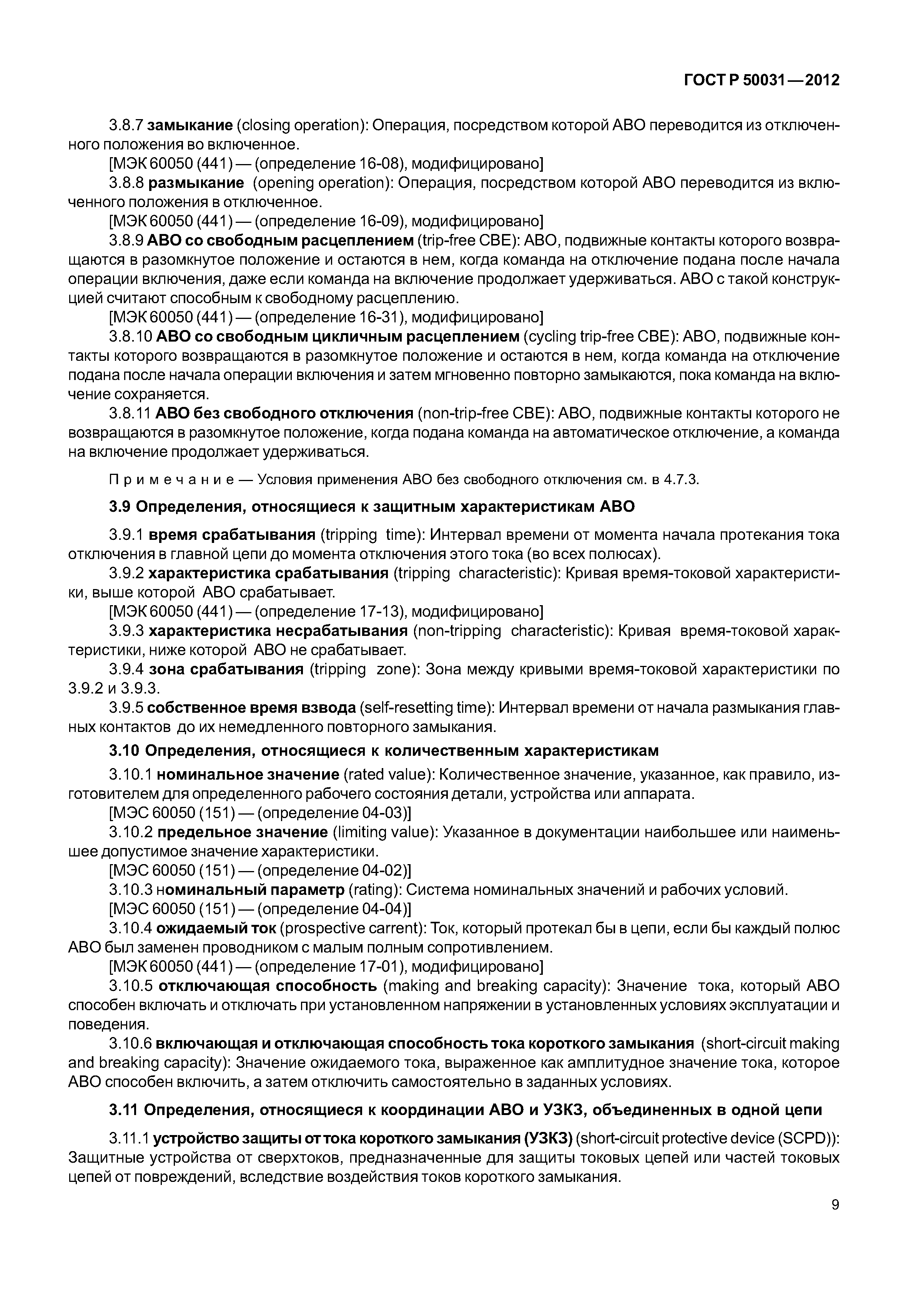 ГОСТ Р 50031—2012

3.8.7 замыкание (closing operation): Операция, посредством которой АВО переводится из отключенного положения во включенное.
[МЭК 60050 (441) — (определение 16-08), модифицировано]
3.8.8 размыкание (opening operation): Операция, посредством которой АВО переводится из включенного положения в отключенное.
[МЭК 60050 (441) — (определение 16-09), модифицировано]
3.8.9 АВО со свободным расцеплением (trip-free CBE): АВО, подвижные контакты которого возвращаются в разомкнутое положение и остаются в нем, когда команда на отключение подана после начала операции включения, даже если команда на включение продолжает удерживаться. АВО с такой конструкцией считают способным к свободному расцеплению.
[МЭК 60050 (441) — (определение 16-31), модифицировано]
3.8.10 АВО со свободным цикличным расцеплением (cycling trip-free CBE): АВО, подвижные контакты которого возвращаются в разомкнутое положение и остаются в нем, когда команда на отключение подана после начала операции включения и затем мгновенно повторно замыкаются, пока команда на включение сохраняется.
3.8.11 АВО без свободного отключения (non-trip-free CBE): АВО, подвижные контакты которого не возвращаются в разомкнутое положение, когда подана команда на автоматическое отключение, а команда на включение продолжает удерживаться.

Примечание — Условия применения АВО без свободного отключения см. в 4.7.3.

3.9 Определения, относящиеся к защитным характеристикам АВО

3.9.1 время срабатывания (tripping time): Интервал времени от момента начала протекания тока отключения в главной цепи до момента отключения этого тока (во всех полюсах).
3.9.2 характеристика срабатывания (tripping characteristic): Кривая время-токовой характеристики, выше которой АВО срабатывает.
[МЭК 60050 (441) — (определение 17-13), модифицировано]
3.9.3 характеристика несрабатывания (non-tripping characteristic): Кривая время-токовой характеристики, ниже которой АВО не срабатывает.
3.9.4 зона срабатывания (tripping zone): Зона между кривыми время-токовой характеристики по 3.9.2 и 3.9.3.
3.9.5 собственное время взвода (self-resetting time): Интервал времени от начала размыкания главных контактов до их немедленного повторного замыкания.

3.10 Определения, относящиеся к количественным характеристикам

3.10.1 номинальное значение (rated value): Количественное значение, указанное, как правило, изготовителем для определенного рабочего состояния детали, устройства или аппарата.
[МЭС 60050 (151) — (определение 04-03)]
3.10.2 предельное значение (limiting value): Указанное в документации наибольшее или наименьшее допустимое значение характеристики.
[МЭС 60050 (151) — (определение 04-02)]
3.10.3 номинальный параметр (rating): Система номинальных значений и рабочих условий.
[МЭС 60050 (151) — (определение 04-04)]
3.10.4 ожидаемый ток (prospective carrent): Ток, который протекал бы в цепи, если бы каждый полюс АВО был заменен проводником с малым полным сопротивлением.
[МЭК 60050 (441) — (определение 17-01), модифицировано]
3.10.5 отключающая способность (making and breaking capacity): Значение тока, который АВО способен включать и отключать при установленном напряжении в установленных условиях эксплуатации и поведения.
3.10.6 включающая и отключающая способность тока короткого замыкания (short-circuit making and breaking capacity): Значение ожидаемого тока, выраженное как амплитудное значение тока, которое АВО способен включить, а затем отключить самостоятельно в заданных условиях.

3.11 Определения, относящиеся к координации АВО и УЗКЗ, объединенных в одной цепи

3.11.1 устройство защиты от тока короткого замыкания (УЗКЗ) (short-circuit protective device (SCPD)): Защитные устройства от сверхтоков, предназначенные для защиты токовых цепей или частей токовых цепей от повреждений, вследствие воздействия токов короткого замыкания.

9